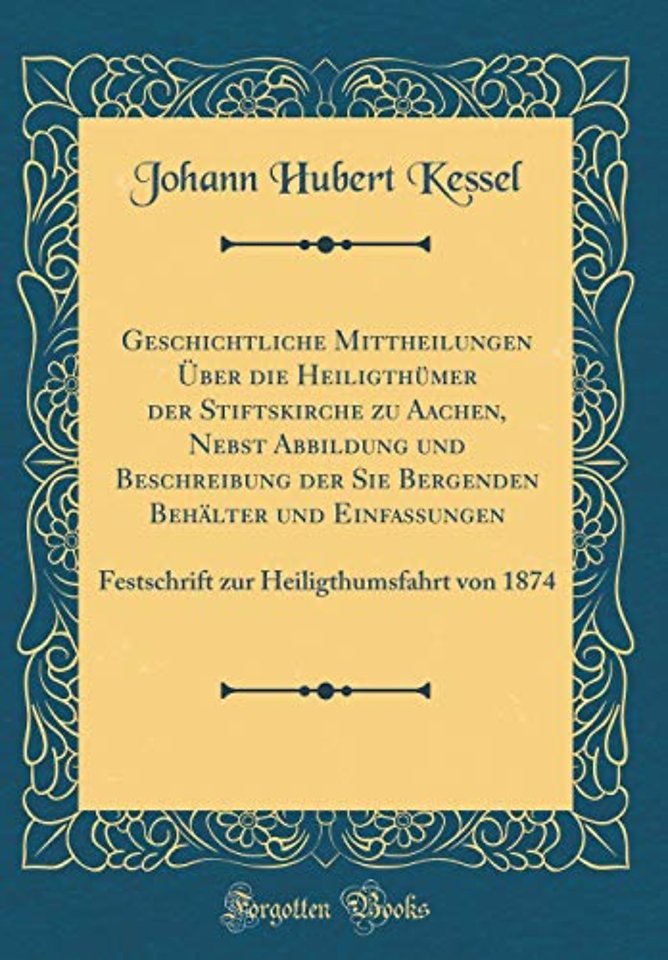 Johann Hubert Kessel

Geschichtliche Mittheilungen Über die Heiligthümer der Stiftskirche zu Aachen, Nebst Abbildung und Beschreibung der Sie Bergenden Behälter und Einfassungen

Festschrift zur Heiligthumsfahrt von 1874

Forgotten Books